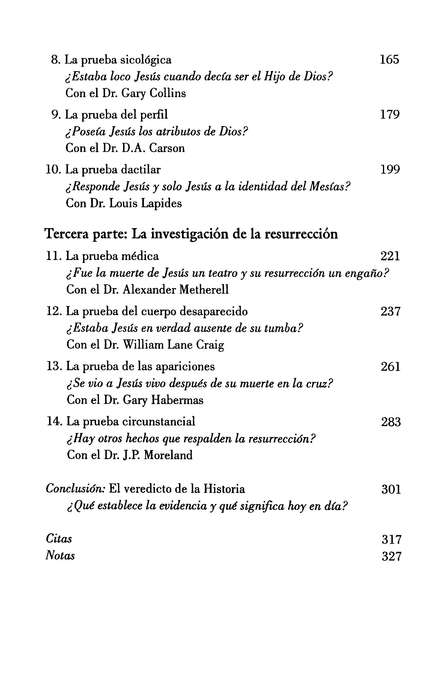 8. La prueba sicológica 165
¿Estaba loco Jesús cuando decía ser el Hijo de Dios?
Con el Dr. Gary Collins

9. La prueba del perfil 179
¿Poseía Jesús los atributos de Dios?
Con el Dr. D.A. Carson

10. La prueba dactilar 199
¿Responde Jesús y solo Jesús a la identidad del Mesías?
Con Dr. Louis Lapides

Tercera parte: La investigación de la resurrección

11. La prueba médica 221
¿Fue la muerte de Jesús un teatro y su resurrección un engaño?
Con el Dr. Alexander Metherell

12. La prueba del cuerpo desaparecido 237
¿Estaba Jesús en verdad ausente de su tumba?
Con el Dr. William Lane Craig

13. La prueba de las apariciones 261
¿Se vio a Jesús vivo después de su muerte en la cruz?
Con el Dr. Gary Habermas

14. La prueba circunstancial 283
¿Hay otros hechos que respalden la resurrección?
Con el Dr. J.P. Moreland

Conclusión: El veredicto de la Historia 301
¿Qué establece la evidencia y qué significa hoy en día?

Citas 317
Notas 327